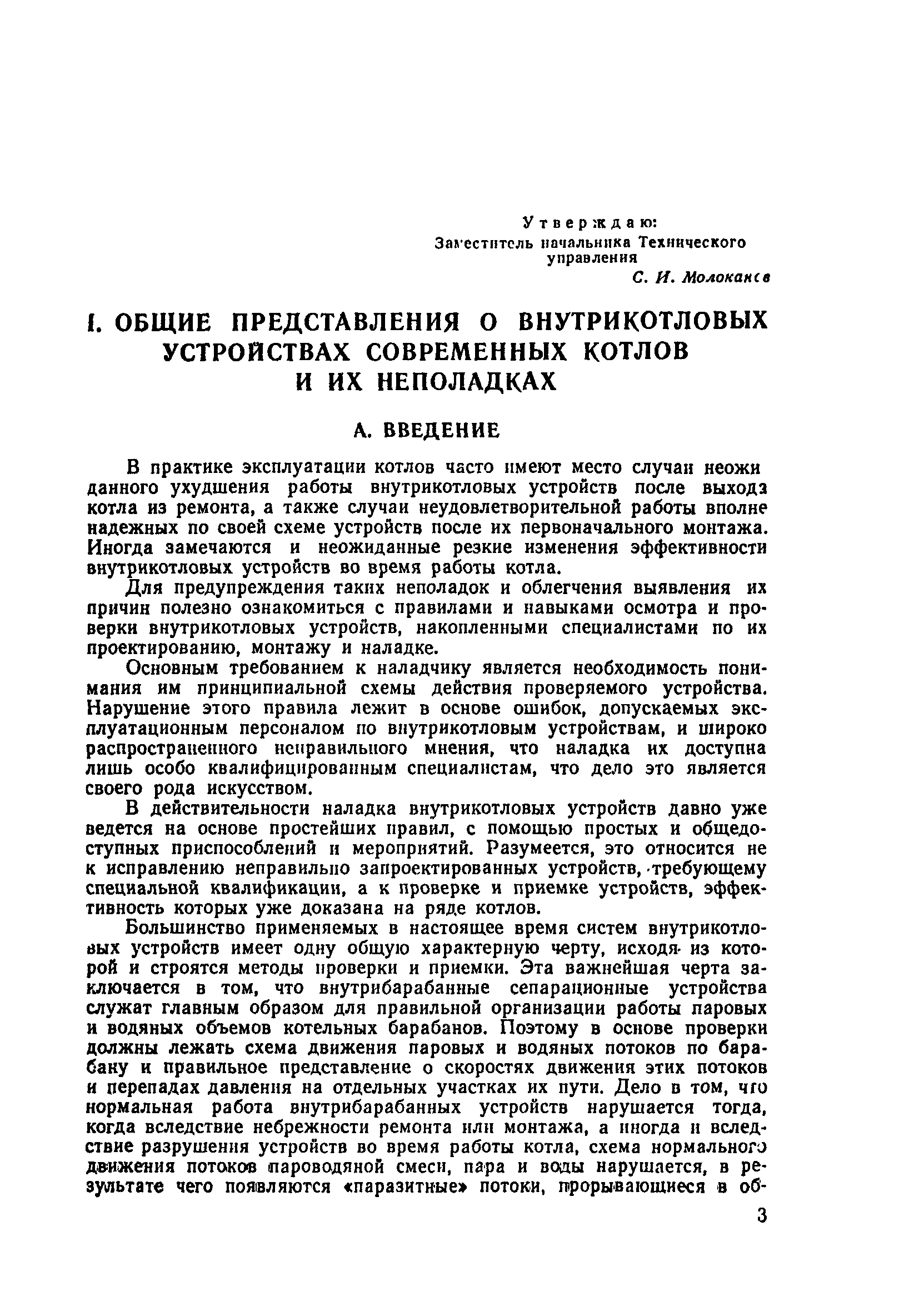 Утверждаю:
Заместитель начальника Технического управления
С. И. Молоканов

I. ОБЩИЕ ПРЕДСТАВЛЕНИЯ О ВНУТРИКОТЛОВЫХ УСТРОЙСТВАХ СОВРЕМЕННЫХ КОТЛОВ И ИХ НЕПОЛАДКАХ

А. ВВЕДЕНИЕ

В практике эксплуатации котлов часто имеют место случаи неожиданного ухудшения работы внутрикотловых устройств после выхода котла из ремонта, а также случаи неудовлетворительной работы вполне надежных по своей схеме устройств после их первоначального монтажа. Иногда замечаются и неожиданные резкие изменения эффективности внутрикотловых устройств во время работы котла.

Для предупреждения таких неполадок и облегчения выявления их причин полезно ознакомиться с правилами и навыками осмотра и проверки внутрикотловых устройств, накопленными специалистами по их проектированию, монтажу и наладке.

Основным требованием к наладчику является необходимость понимания им принципиальной схемы действия проверяемого устройства. Нарушение этого правила лежит в основе ошибок, допускаемых эксплуатационным персоналом по внутрикотловым устройствам, и широко распространенного неправильного мнения, что наладка их доступна лишь особо квалифицированным специалистам, что дело это является своего рода искусством.

В действительности наладка внутрикотловых устройств давно уже ведется на основе простейших правил, с помощью простых и общедоступных приспособлений и мероприятий. Разумеется, это относится не к исправлению неправильно запроектированных устройств, требующему специальной квалификации, а к проверке и приемке устройств, эффективность которых уже доказана на ряде котлов.

Большинство применяемых в настоящее время систем внутрикотловых устройств имеет одну общую характерную черту, исходя из которой и строятся методы проверки и приемки. Эта важнейшая черта заключается в том, что внутрибарабанные сепарационные устройства служат главным образом для правильной организации работы паровых и водяных объемов котельных барабанов. Поэтому в основе проверки должны лежать схема движения паровых и водяных потоков по барабану и правильное представление о скоростях движения этих потоков и перепадах давления на отдельных участках их пути. Дело в том, что нормальная работа внутрибарабанных устройств нарушается тогда, когда вследствие небрежности ремонта или монтажа, а иногда и вследствие разрушения устройств во время работы котла, схема нормального движения потоков пароводяной смеси, пара и воды нарушается, в результате чего появляются «паразитные» потоки, прорывающиеся в об-

3